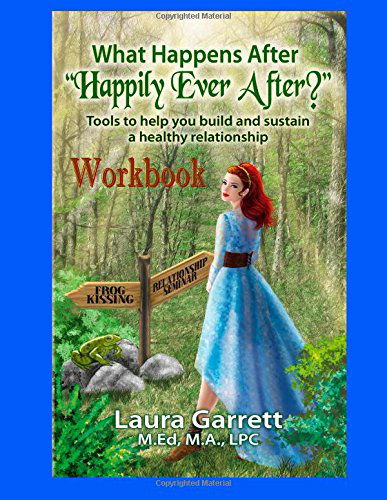 Copyrighted Material

What Happens After
"Happily Ever After?"

Tools to help you build and sustain a healthy relationship

Workbook

FROG KISSING

RELATIONSHIP SEMINAR

Laura Garrett
M.Ed, M.A., LPC

Copyrighted Material